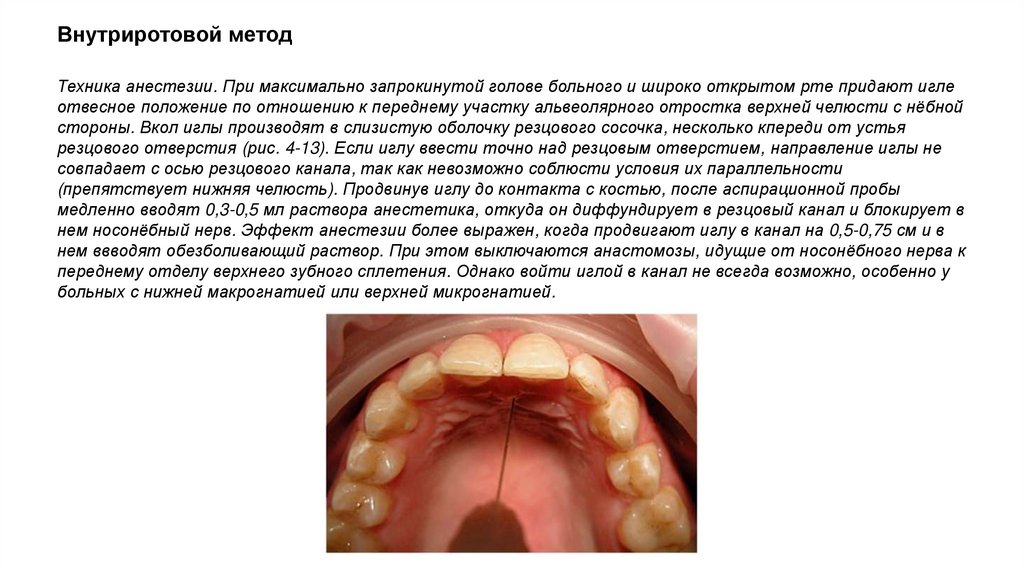 Внутриротовой метод

Техника анестезии. При максимально запрокинутой голове больного и широко открытом рте придают игле отвесное положение по отношению к переднему участку альвеолярного отростка верхней челюсти с нёбной стороны. Вкол иглы производят в слизистую оболочку резцового сосочка, несколько кпереди от устья резцового отверстия (рис. 4-13). Если иглу ввести точно над резцовым отверстием, направление иглы не совпадает с осью резцового канала, так как невозможно соблюсти условия их параллельности (препятствует нижняя челюсть). Продвинув иглу до контакта с костью, после аспирационной пробы медленно вводят 0,3-0,5 мл раствора анестетика, откуда он диффундирует в резцовый канал и блокирует в нем носонёбный нерв. Эффект анестезии более выражен, когда продвигают иглу в канал на 0,5-0,75 см и в нем ввводят обезболивающий раствор. При этом выключаются анастомозы, идущие от носонёбного нерва к переднему отделу верхнего зубного сплетения. Однако войти иглой в канал не всегда возможно, особенно у больных с нижней макрогнатией или верхней микрогнатией.